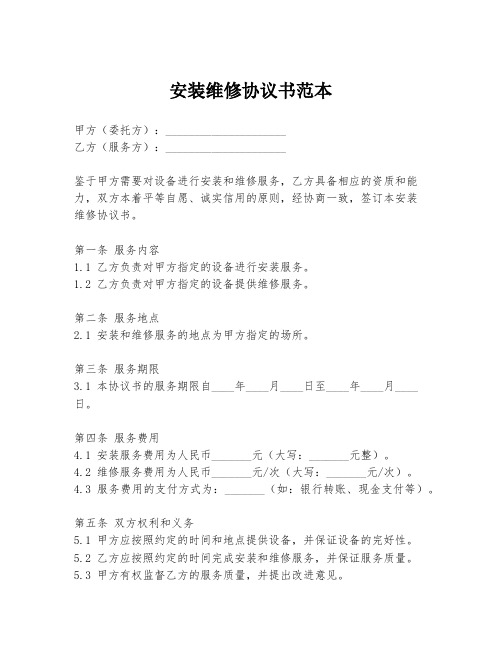 安装维修协议书范本

甲方（委托方）：____________________
乙方（服务方）：____________________

鉴于甲方需要对设备进行安装和维修服务，乙方具备相应的资质和能力，双方本着平等自愿、诚实信用的原则，经协商一致，签订本安装维修协议书。

第一条 服务内容
1.1 乙方负责对甲方指定的设备进行安装服务。
1.2 乙方负责对甲方指定的设备提供维修服务。

第二条 服务地点
2.1 安装和维修服务的地点为甲方指定的场所。

第三条 服务期限
3.1 本协议书的服务期限自____年____月____日至____年____月____日。

第四条 服务费用
4.1 安装服务费用为人民币_______元（大写：_______元整）。
4.2 维修服务费用为人民币_______元/次（大写：_______元/次）。
4.3 服务费用的支付方式为：_______（如：银行转账、现金支付等）。

第五条 双方权利和义务
5.1 甲方应按照约定的时间和地点提供设备，并保证设备的完好性。
5.2 乙方应按照约定的时间完成安装和维修服务，并保证服务质量。
5.3 甲方有权监督乙方的服务质量，并提出改进意见。